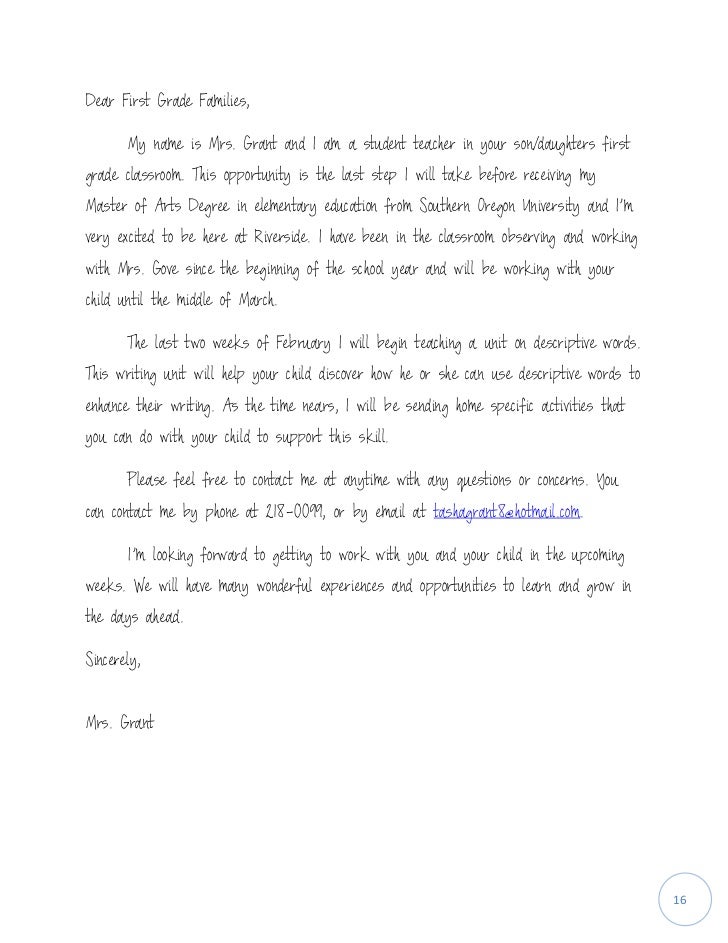 Dear First Grade Families,

My name is Mrs. Grant and I am a student teacher in your son/daughters first grade classroom. This opportunity is the last step I will take before receiving my Master of Arts Degree in elementary education from Southern Oregon University and I'm very excited to be here at Riverside. I have been in the classroom observing and working with Mrs. Gove since the beginning of the school year and will be working with your child until the middle of March.

The last two weeks of February I will begin teaching a unit on descriptive words. This writing unit will help your child discover how he or she can use descriptive words to enhance their writing. As the time nears, I will be sending home specific activities that you can do with your child to support this skill.

Please feel free to contact me at anytime with any questions or concerns. You can contact me by phone at 218-0099, or by email at tashagrant8@hotmail.com.

I'm looking forward to getting to work with you and your child in the upcoming weeks. We will have many wonderful experiences and opportunities to learn and grow in the days ahead.

Sincerely,

Mrs. Grant

16